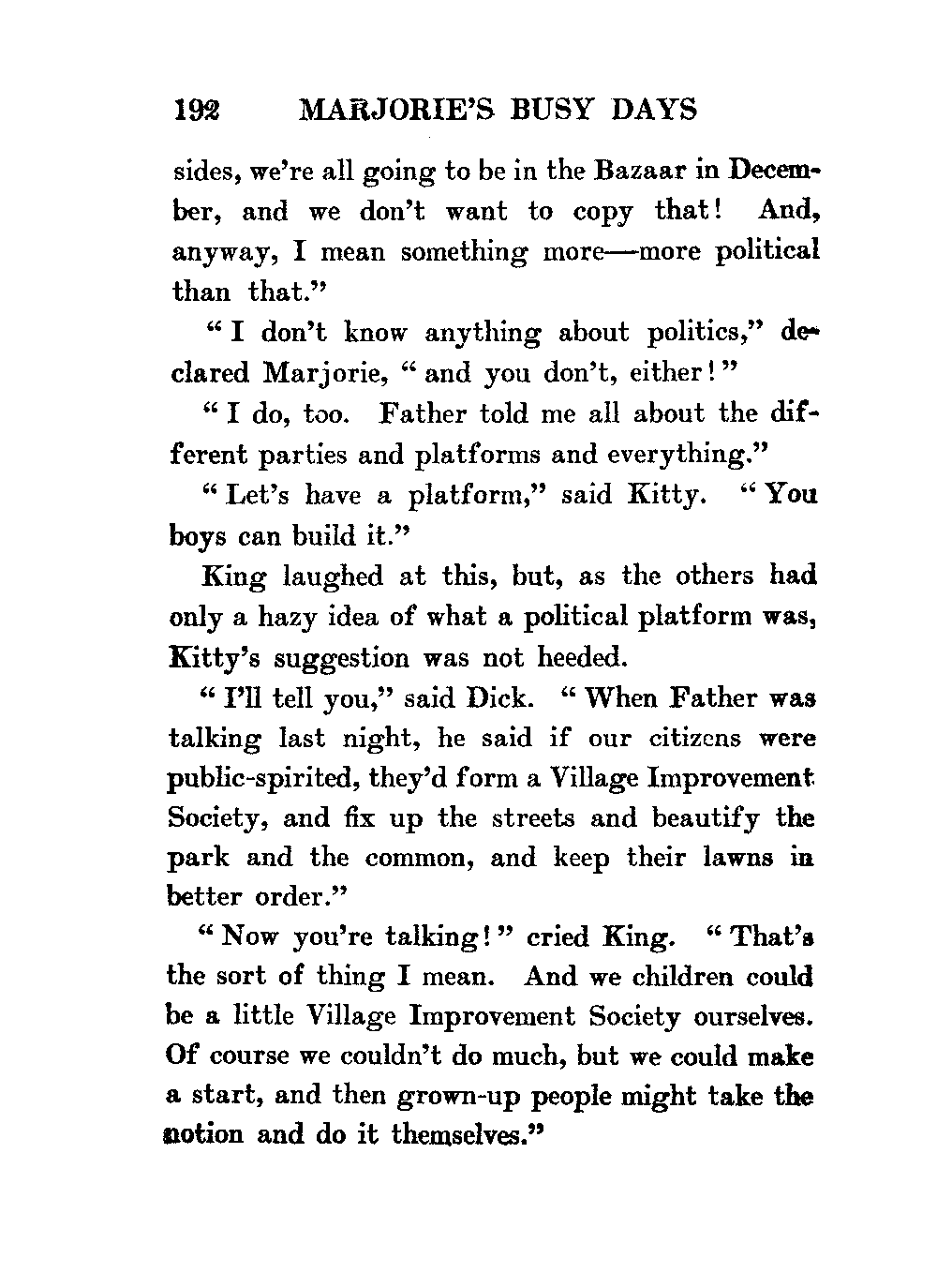 192 MARJORIE'S BUSY DAYS

sides, we're all going to be in the Bazaar in December, and we don't want to copy that! And, anyway, I mean something more—more political than that."

"I don't know anything about politics," declared Marjorie, "and you don't, either!"

"I do, too. Father told me all about the different parties and platforms and everything."

"Let's have a platform," said Kitty. "You boys can build it."

King laughed at this, but, as the others had only a hazy idea of what a political platform was, Kitty's suggestion was not heeded.

"I'll tell you," said Dick. "When Father was talking last night, he said if our citizens were public-spirited, they'd form a Village Improvement Society, and fix up the streets and beautify the park and the common, and keep their lawns in better order."

"Now you're talking!" cried King. "That's the sort of thing I mean. And we children could be a little Village Improvement Society ourselves. Of course we couldn't do much, but we could make a start, and then grown-up people might take the notion and do it themselves."